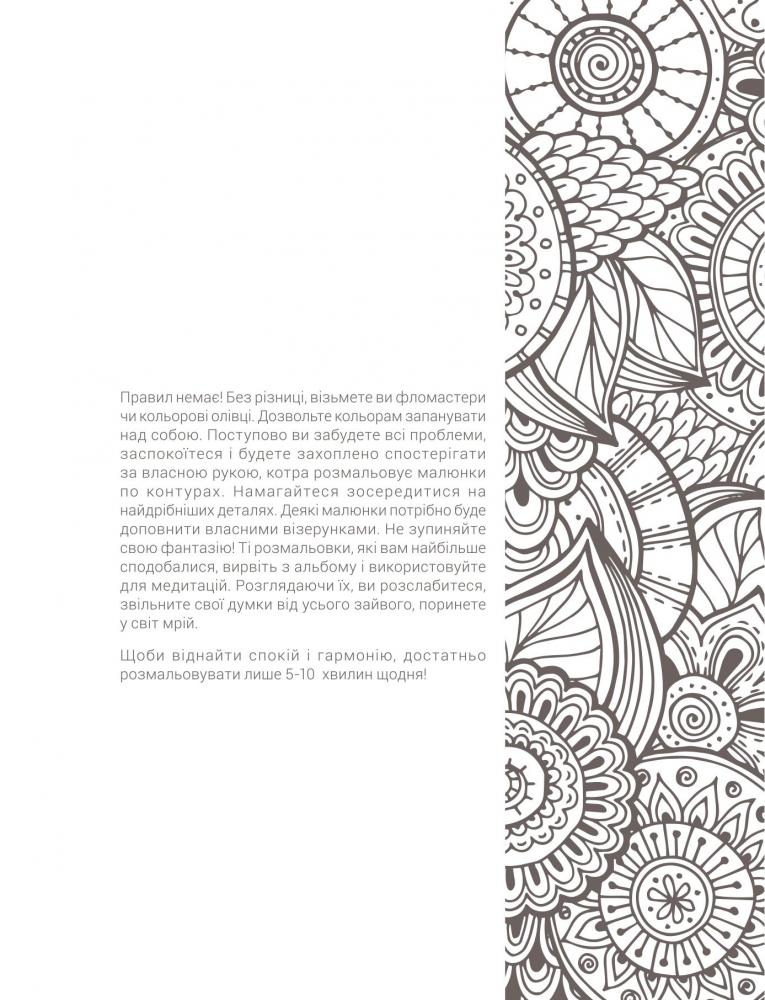 Правил немає! Без різниці, візьмете ви фломастери чи кольорові олівці. Дозвольте кольорам запанувати над собою. Поступово ви забудете всі проблеми, заспокоїтеся і будете захоплено спостерігати за власною рукою, котра розмальовує малюнки по контурах. Намагайтеся зосередитися на найдрібніших деталях. Деякі малюнки потрібно буде доповнити власними візерунками. Не зупиняйте свою фантазію! Ті розмальовки, які вам найбільше сподобалися, вирвіть з альбому і використовуйте для медитацій. Розглядаючи їх, ви розслабитеся, звільните свої думки від усього зайвого, поринете у світ мрій.

Щоби віднайти спокій і гармонію, достатньо розмальовувати лише 5-10 хвилин щодня!